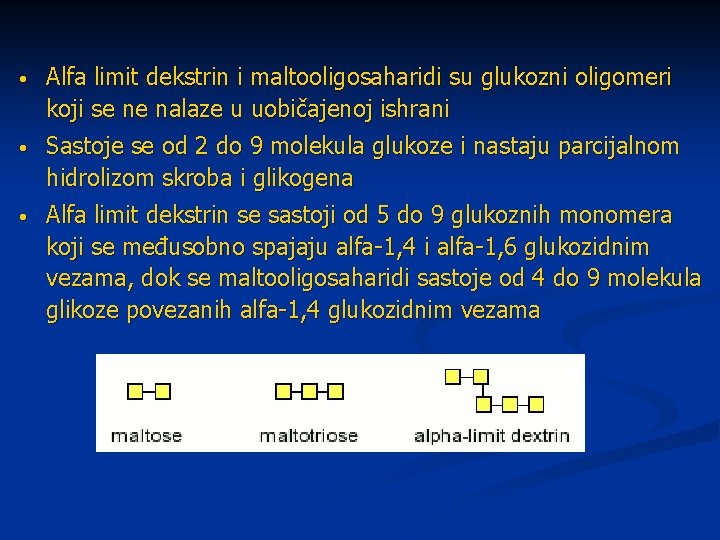 • Alfa limit dekstrin i maltooligosaharidi su glukozni oligomeri koji se ne nalaze u uobičajenoj ishrani

• Sastoje se od 2 do 9 molekula glukoze i nastaju parcijalnom hidrolizom skroba i glikogena

• Alfa limit dekstrin se sastoji od 5 do 9 glukoznih monomera koji se međusobno spajaju alfa-1,4 i alfa-1,6 glukozidnim vezama, dok se maltooligosaharidi sastoje od 4 do 9 molekula glikoze povezanih alfa-1,4 glukozidnim vezama

maltose

maltotriose

alpha-limit dextrin